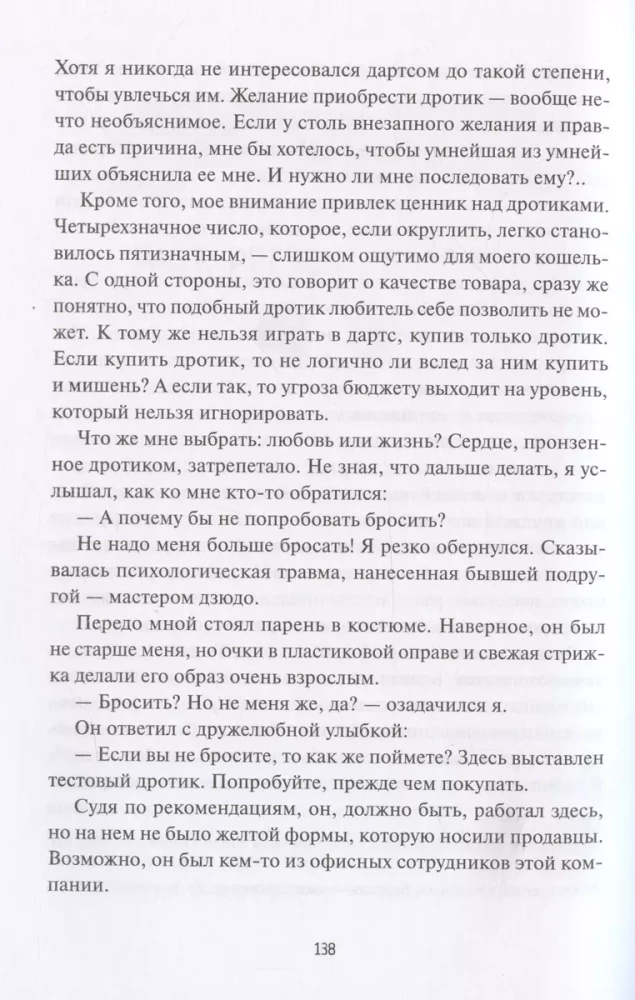 Хотя я никогда не интересовался дартсом до такой степени, чтобы увлечься им. Желание приобрести дротик — вообще нечто необъяснимое. Если у столь внезапного желания и правда есть причина, мне бы хотелось, чтобы умнейшая из умнейших объяснила ее мне. И нужно ли мне последовать ему?..

Кроме того, мое внимание привлек ценник над дротиками. Четырехзначное число, которое, если округлить, легко становилось пятизначным, — слишком ощутимо для моего кошелька. С одной стороны, это говорит о качестве товара, сразу же понятно, что подобный дротик любитель себе позволить не может. К тому же нельзя играть в дартс, купив только дротик. Если купить дротик, то не логично ли вслед за ним купить и мишень? А если так, то угроза бюджету выходит на уровень, который нельзя игнорировать.

Что же мне выбрать: любовь или жизнь? Сердце, пронзенное дротиком, затрепетало. Не зная, что дальше делать, я услышал, как ко мне кто-то обратился:

— А почему бы не попробовать бросить?

Не надо меня больше бросать! Я резко обернулся. Сказывалась психологическая травма, нанесенная бывшей подругой — мастером дзюдо.

Передо мной стоял парень в костюме. Наверное, он был не старше меня, но очки в пластиковой оправе и свежая стрижка делали его образ очень взрослым.

— Бросить? Но не меня же, да? — озадачился я.

Он ответил с дружелюбной улыбкой:

— Если вы не бросите, то как же поймете? Здесь выставлен тестовый дротик. Попробуйте, прежде чем покупать.

Судя по рекомендациям, он, должно быть, работал здесь, но на нем не было желтой формы, которую носили продавцы. Возможно, он был кем-то из офисных сотрудников этой компании.

138